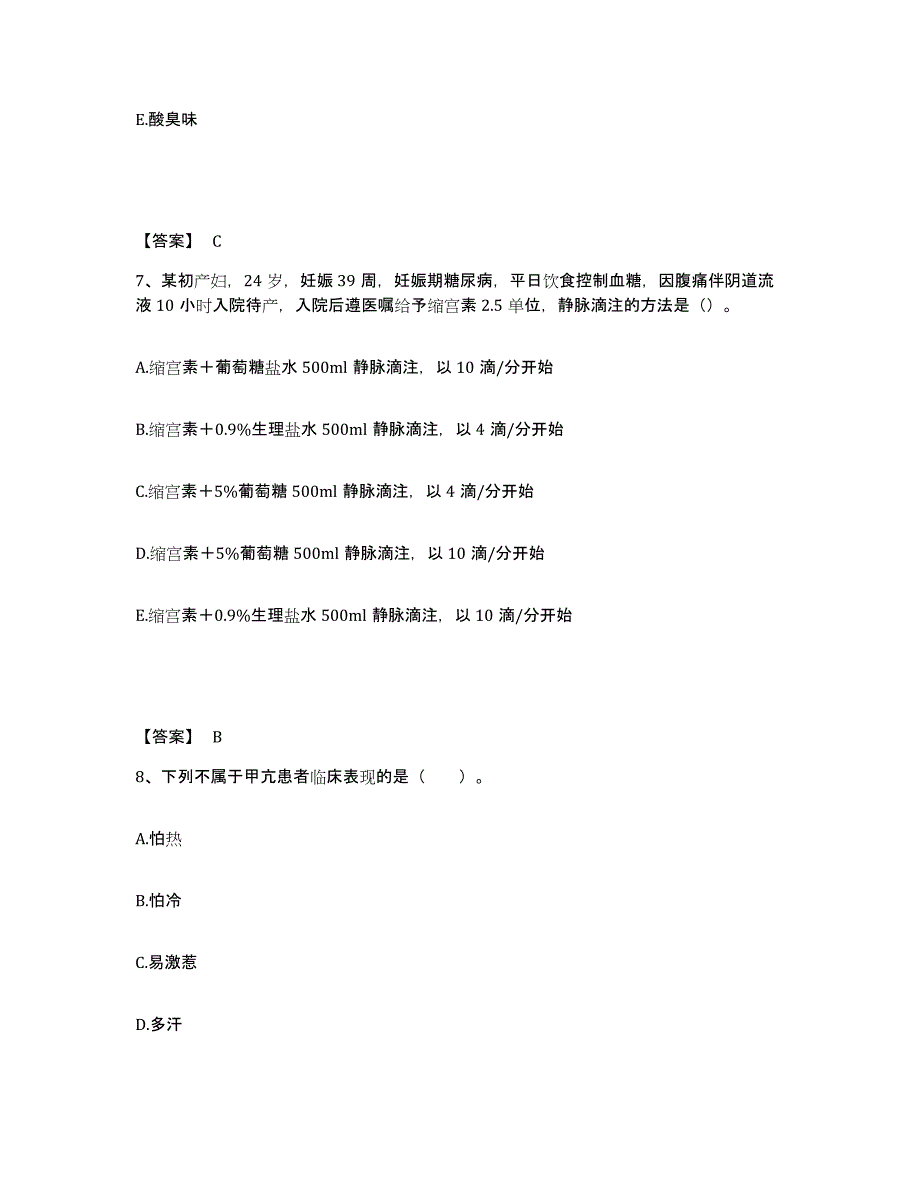 E.酸臭味

【答案】 C

7、某初产妇，24 岁，妊娠 39 周，妊娠期糖尿病，平日饮食控制血糖，因腹痛伴阴道流液 10 小时入院待产，入院后遵医嘱给予缩宫素 2.5 单位，静脉滴注的方法是（）。

A.缩宫素＋葡萄糖盐水 500ml 静脉滴注，以 10 滴/分开始

B.缩宫素＋0.9%生理盐水 500ml 静脉滴注，以 4 滴/分开始

C.缩宫素＋5%葡萄糖 500ml 静脉滴注，以 4 滴/分开始

D.缩宫素＋5%葡萄糖 500ml 静脉滴注，以 10 滴/分开始

E.缩宫素＋0.9%生理盐水 500ml 静脉滴注，以 10 滴/分开始

【答案】 B

8、下列不属于甲亢患者临床表现的是（ ）。

A.怕热

B.怕冷

C.易激惹

D.多汗